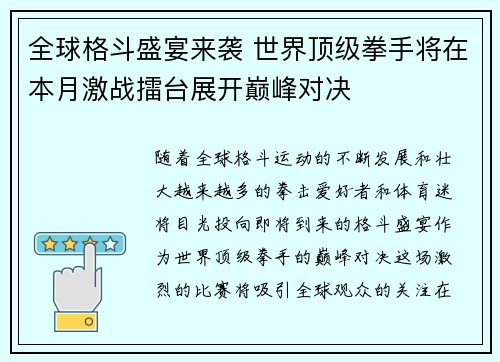 全球格斗盛宴来袭 世界顶级拳手将在本月激战擂台展开巅峰对决

随着全球格斗运动的不断发展和壮大越来越多的拳击爱好者和体育迷将目光投向即将到来的格斗盛宴作为世界顶级拳手的巅峰对决这场激烈的比赛将吸引全球观众的关注在